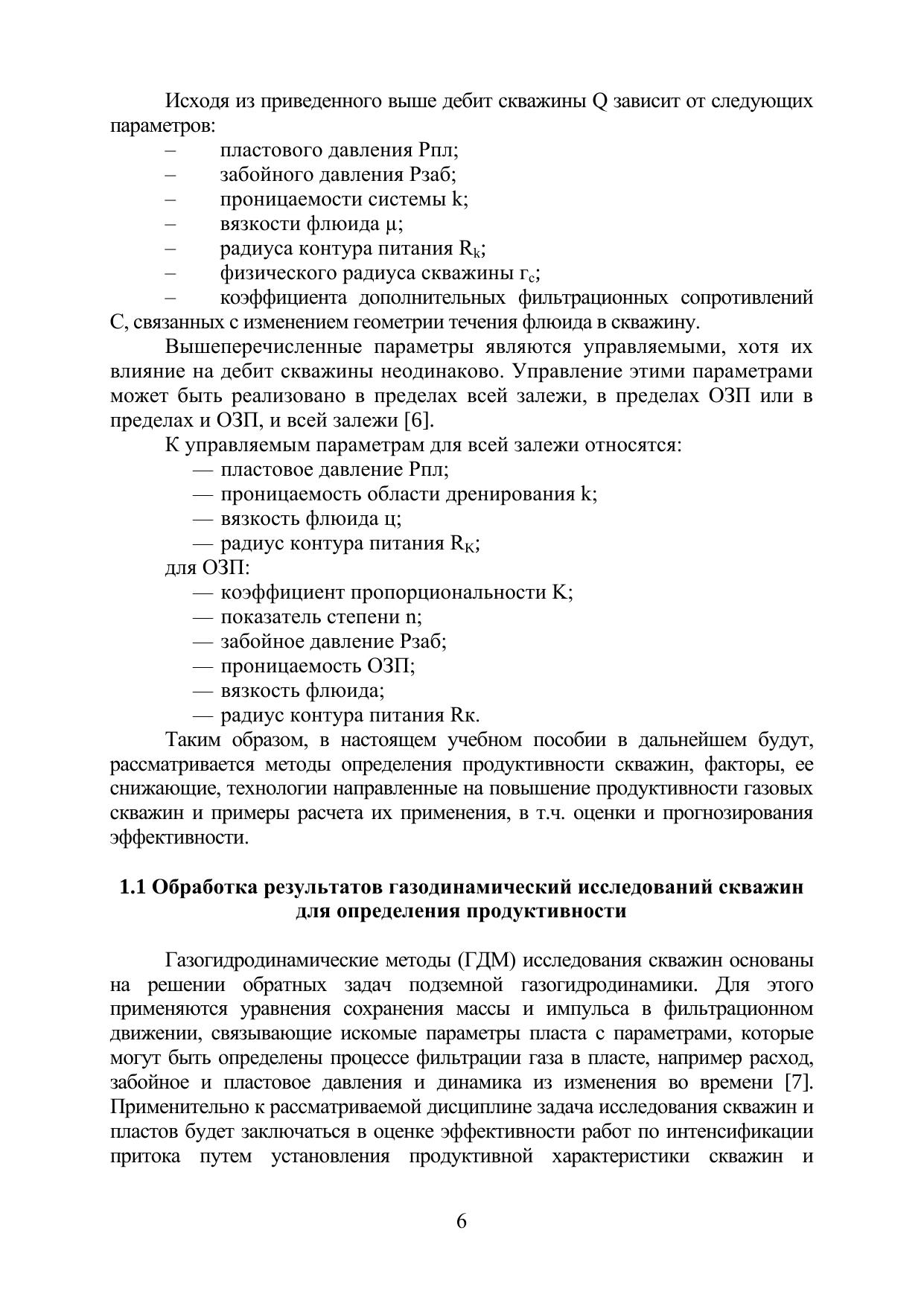 Исходя из приведенного выше дебит скважины Q зависит от следующих параметров:
– пластового давления Рпл;
– забойного давления Рзаб;
– проницаемости системы k;
– вязкости флюида μ;
– радиуса контура питания $R_k$;
– физического радиуса скважины $r_c$;
– коэффициента дополнительных фильтрационных сопротивлений С, связанных с изменением геометрии течения флюида в скважину.

Вышеперечисленные параметры являются управляемыми, хотя их влияние на дебит скважины неодинаково. Управление этими параметрами может быть реализовано в пределах всей залежи, в пределах ОЗП или в пределах и ОЗП, и всей залежи [6].

К управляемым параметрам для всей залежи относятся:
— пластовое давление Рпл;
— проницаемость области дренирования k;
— вязкость флюида ц;
— радиус контура питания $R_K$;
для ОЗП:
— коэффициент пропорциональности K;
— показатель степени n;
— забойное давление Рзаб;
— проницаемость ОЗП;
— вязкость флюида;
— радиус контура питания Rк.

Таким образом, в настоящем учебном пособии в дальнейшем будут, рассматривается методы определения продуктивности скважин, факторы, ее снижающие, технологии направленные на повышение продуктивности газовых скважин и примеры расчета их применения, в т.ч. оценки и прогнозирования эффективности.

1.1 Обработка результатов газодинамический исследований скважин для определения продуктивности

Газогидродинамические методы (ГДМ) исследования скважин основаны на решении обратных задач подземной газогидродинамики. Для этого применяются уравнения сохранения массы и импульса в фильтрационном движении, связывающие искомые параметры пласта с параметрами, которые могут быть определены процессе фильтрации газа в пласте, например расход, забойное и пластовое давления и динамика из изменения во времени [7]. Применительно к рассматриваемой дисциплине задача исследования скважин и пластов будет заключаться в оценке эффективности работ по интенсификации притока путем установления продуктивной характеристики скважин и

6